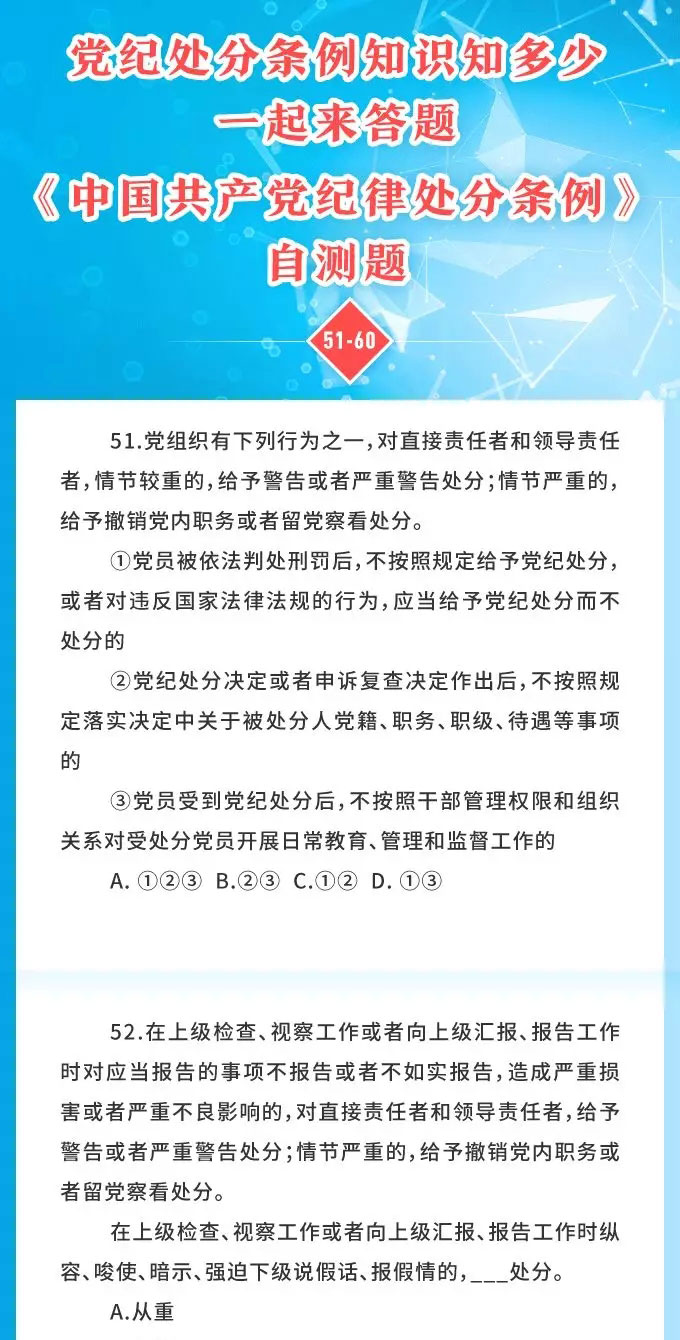 党纪处分条例知识知多少
一起来答题
《中国共产党纪律处分条例》
自测题

51-60

51.党组织有下列行为之一，对直接责任者和领导责任者，情节较重的，给予警告或者严重警告处分；情节严重的，给予撤销党内职务或者留党察看处分。

①党员被依法判处刑罚后，不按照规定给予党纪处分，或者对违反国家法律法规的行为，应当给予党纪处分而不处分的

②党纪处分决定或者申诉复查决定作出后，不按照规定落实决定中关于被处分人党籍、职务、职级、待遇等事项的

③党员受到党纪处分后，不按照干部管理权限和组织关系对受处分党员开展日常教育、管理和监督工作的

A. ①②③ B.②③ C.①② D. ①③

52.在上级检查、视察工作或者向上级汇报、报告工作时对应当报告的事项不报告或者不如实报告，造成严重损害或者严重不良影响的，对直接责任者和领导责任者，给予警告或者严重警告处分；情节严重的，给予撤销党内职务或者留党察看处分。

在上级检查、视察工作或者向上级汇报、报告工作时纵容、唆使、暗示、强迫下级说假话、报假情的，___处分。

A.从重